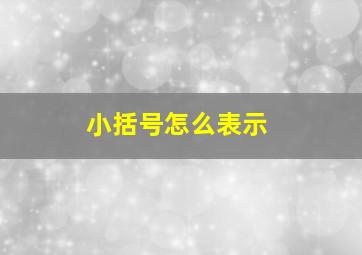 小括号怎么表示